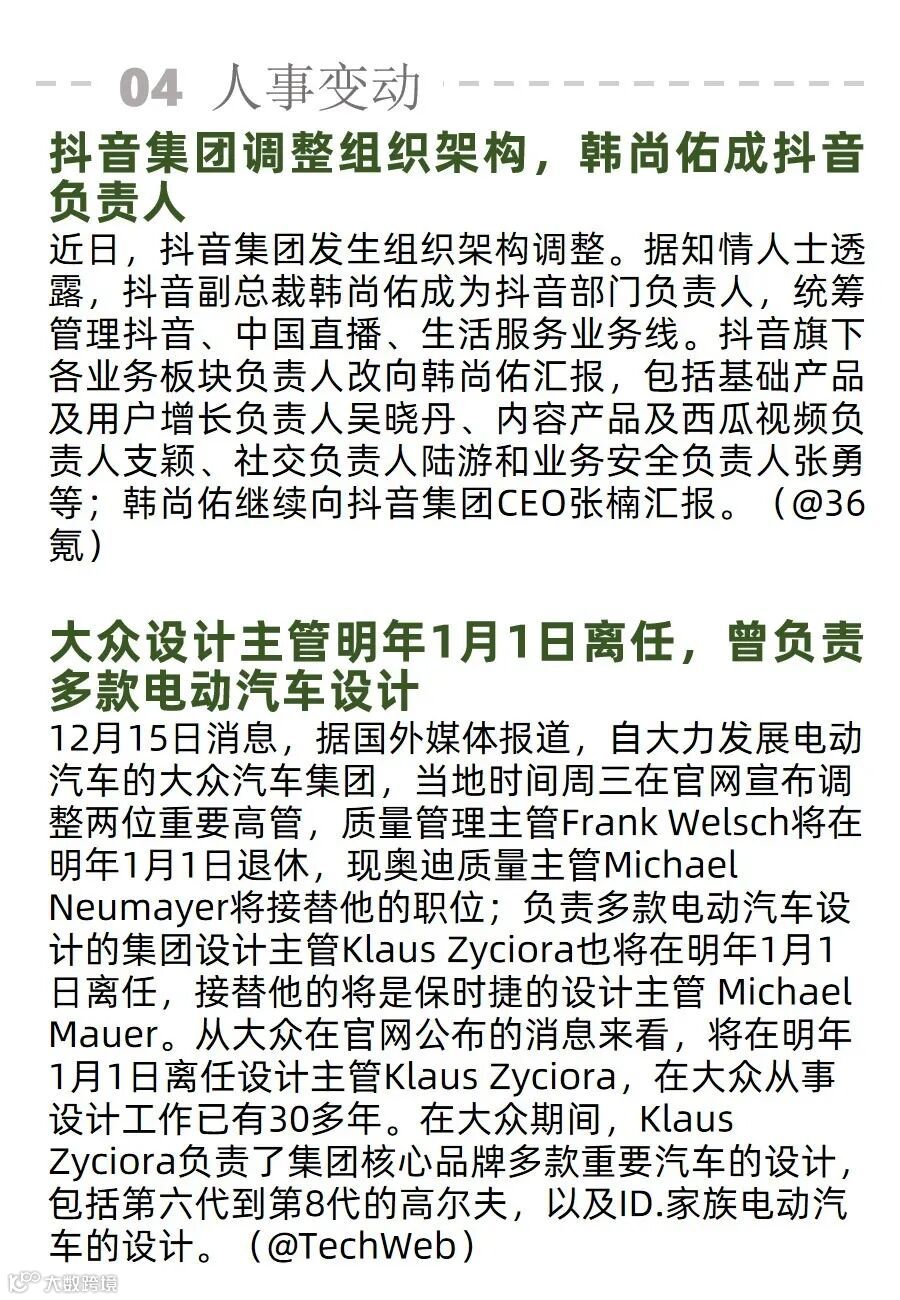 04 人事变动

抖音集团调整组织架构，韩尚佑成抖音负责人

近日，抖音集团发生组织架构调整。据知情人士透露，抖音副总裁韩尚佑成为抖音部门负责人，统筹管理抖音、中国直播、生活服务业务线。抖音旗下各业务板块负责人改向韩尚佑汇报，包括基础产品及用户增长负责人吴晓丹、内容产品及西瓜视频负责人支颖、社交负责人陆游和业务安全负责人张勇等；韩尚佑继续向抖音集团CEO张楠汇报。（@36氪）

大众设计主管明年1月1日离任，曾负责多款电动汽车设计

12月15日消息，据国外媒体报道，自大力发展电动汽车的大众汽车集团，当地时间周三在官网宣布调整两位重要高管，质量管理主管Frank Welsch将在明年1月1日退休，现奥迪质量主管Michael Neumayer将接替他的职位；负责多款电动汽车设计的集团设计主管Klaus Zyciora也将在明年1月1日离任，接替他的将是保时捷的设计主管 Michael Mauer。从大众在官网公布的消息来看，将在明年1月1日离任设计主管Klaus Zyciora，在大众从事设计工作已有30多年。在大众期间，Klaus Zyciora负责了集团核心品牌多款重要汽车的设计，包括第六代到第8代的高尔夫，以及ID.家族电动汽车的设计。（@TechWeb）

大数跨境